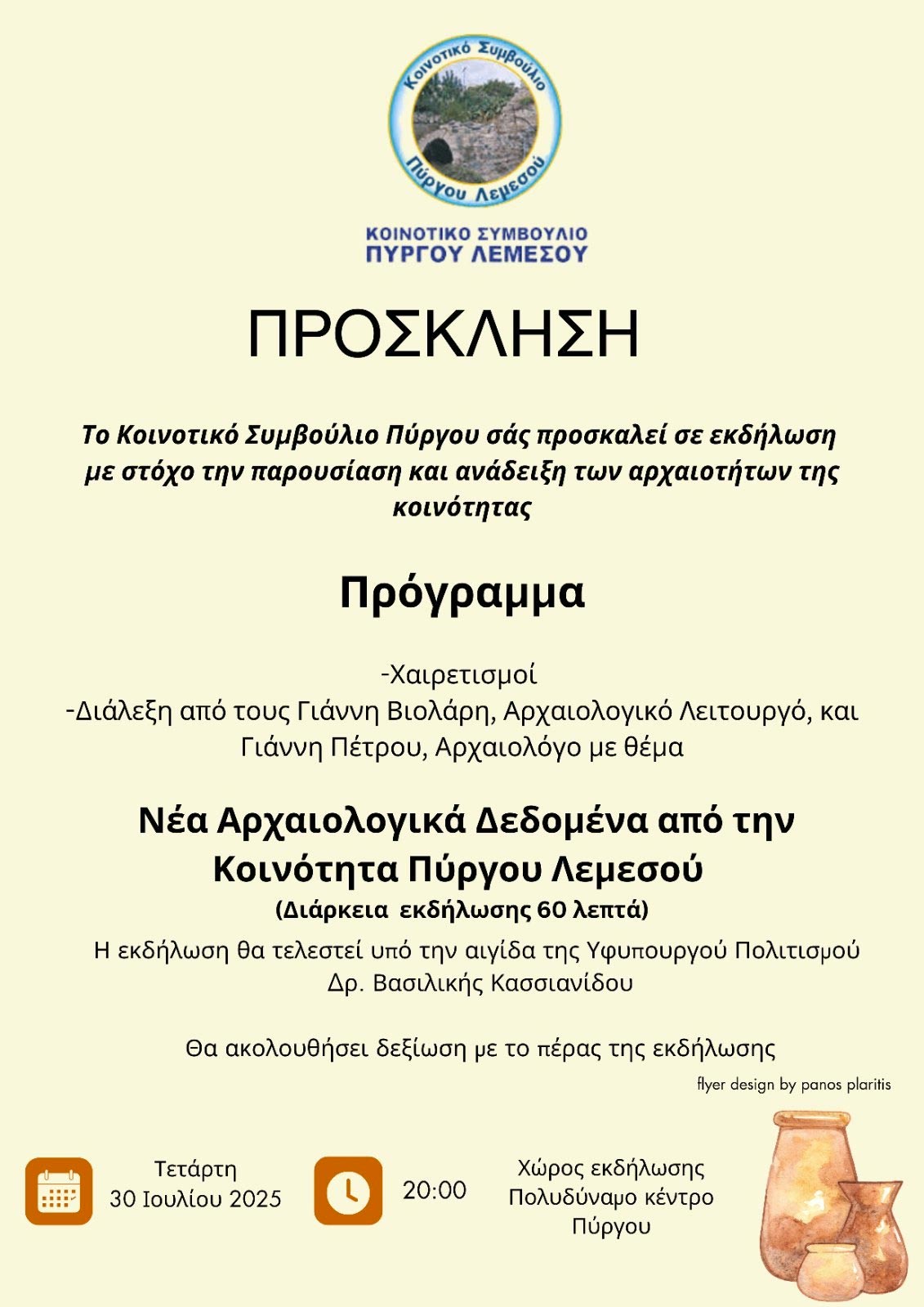 Κοινοτικό Συμβούλιο
Πύργου Λεμεσού

ΚΟΙΝΟΤΙΚΟ ΣΥΜΒΟΥΛΙΟ
ΠΥΡΓΟΥ ΛΕΜΕΣΟΥ

ΠΡΟΣΚΛΗΣΗ

Το Κοινοτικό Συμβούλιο Πύργου σάς προσκαλεί σε εκδήλωση με στόχο την παρουσίαση και ανάδειξη των αρχαιοτήτων της κοινότητας

Πρόγραμμα

-Χαιρετισμοί
-Διάλεξη από τους Γιάννη Βιολάρη, Αρχαιολογικό Λειτουργό, και Γιάννη Πέτρου, Αρχαιολόγο με θέμα

Νέα Αρχαιολογικά Δεδομένα από την Κοινότητα Πύργου Λεμεσού
(Διάρκεια εκδήλωσης 60 λεπτά)

Η εκδήλωση θα τελεστεί υπό την αιγίδα της Υφυπουργού Πολιτισμού Δρ. Βασιλικής Κασσιανίδου

Θα ακολουθήσει δεξίωση με το πέρας της εκδήλωσης

flyer design by panos plaritis

Τετάρτη
30 Ιουλίου 2025

20:00

Χώρος εκδήλωσης
Πολυδύναμο κέντρο
Πύργου